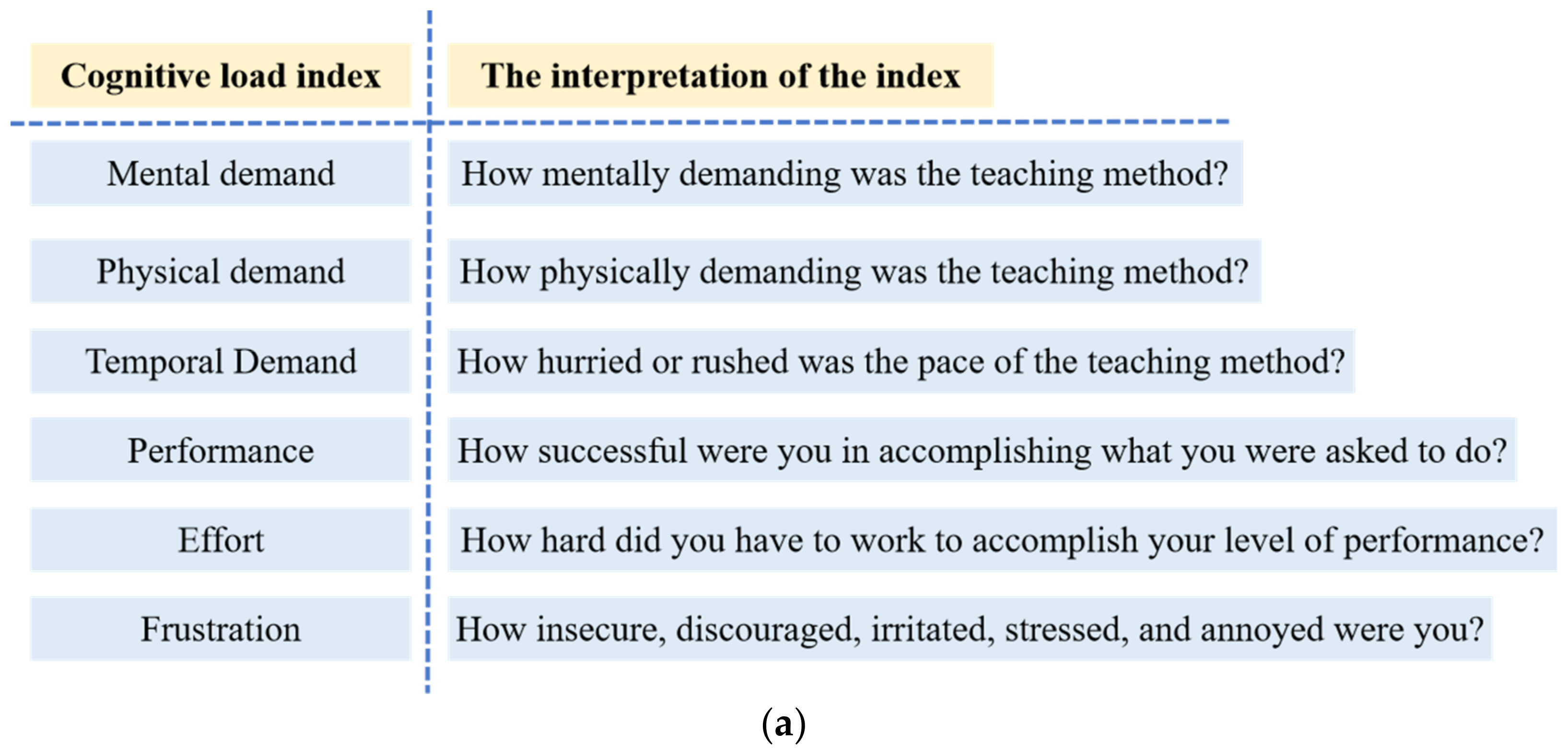 | Cognitive load index | The interpretation of the index |
|---|---|
| Mental demand | How mentally demanding was the teaching method? |
| Physical demand | How physically demanding was the teaching method? |
| Temporal Demand | How hurried or rushed was the pace of the teaching method? |
| Performance | How successful were you in accomplishing what you were asked to do? |
| Effort | How hard did you have to work to accomplish your level of performance? |
| Frustration | How insecure, discouraged, irritated, stressed, and annoyed were you? |

(a)